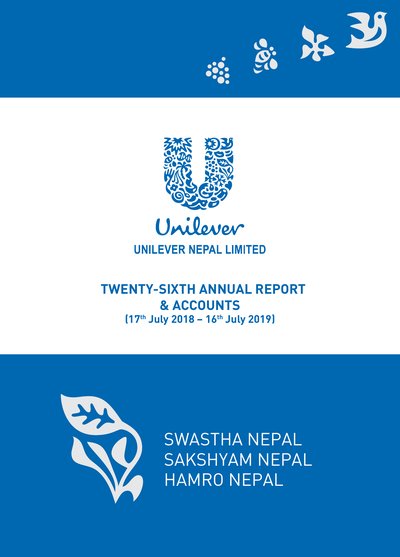 Unilever
UNILEVER NEPAL LIMITED

TWENTY-SIXTH ANNUAL REPORT & ACCOUNTS
(17$^{th}$ July 2018 – 16$^{th}$ July 2019)

SWASTHA NEPAL
SAKSHYAM NEPAL
HAMRO NEPAL